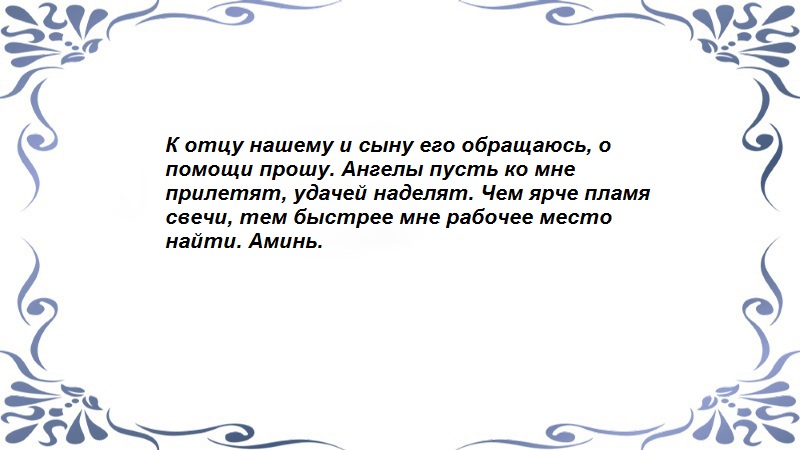 К отцу нашему и сыну его обращаюсь, о помощи прошу. Ангелы пусть ко мне прилетят, удачей наделят. Чем ярче пламя свечи, тем быстрее мне рабочее место найти. Аминь.